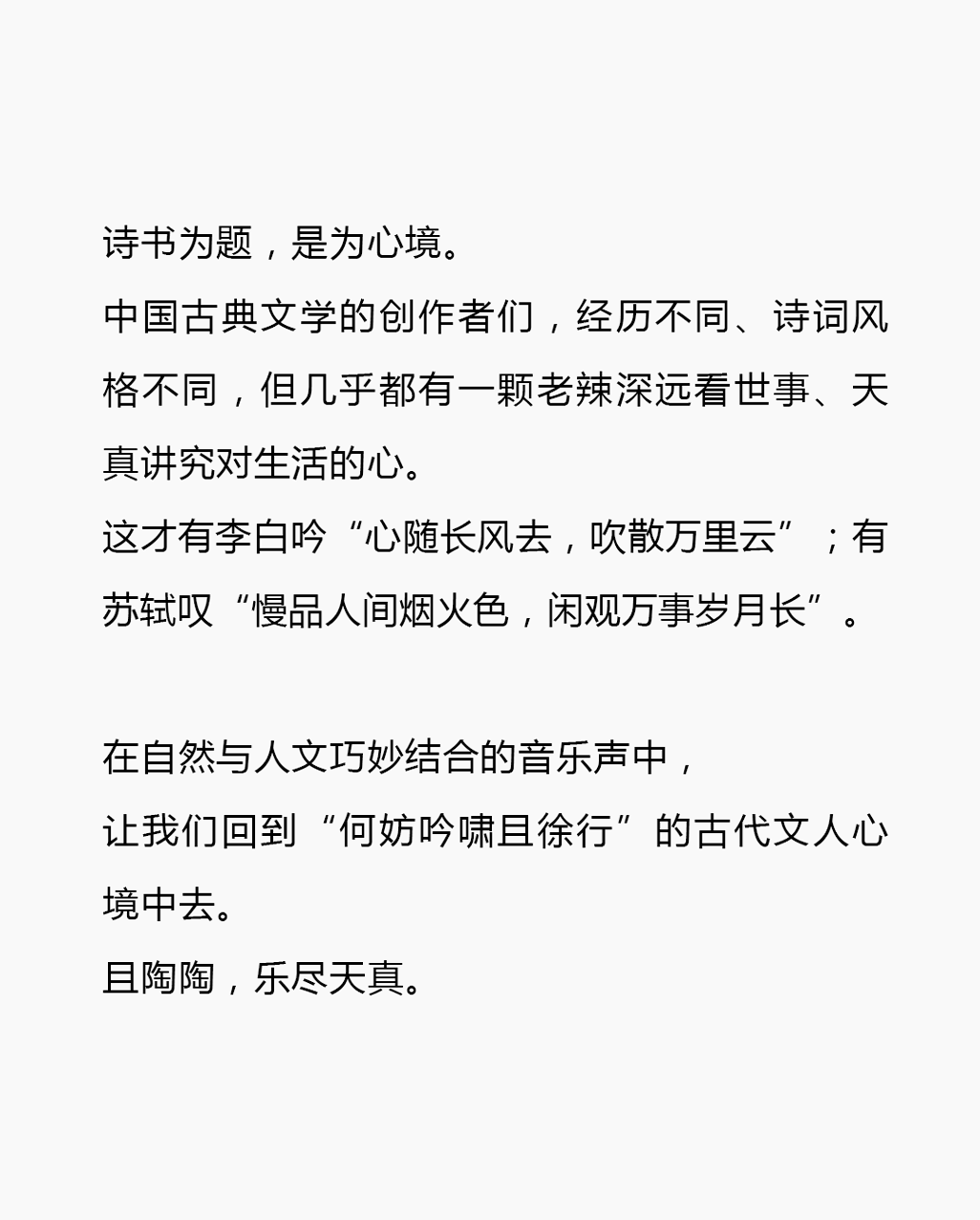 诗书为题，是为心境。

中国古典文学的创作者们，经历不同、诗词风格不同，但几乎都有一颗老辣深远看世事、天真讲究对生活的心。

这才有李白吟“心随长风去，吹散万里云”；有苏轼叹“慢品人间烟火色，闲观万事岁月长”。

在自然与人文巧妙结合的音乐声中，

让我们回到“何妨吟啸且徐行”的古代文人心境中去。

且陶陶，乐尽天真。